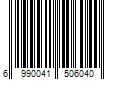 6 990041 506040